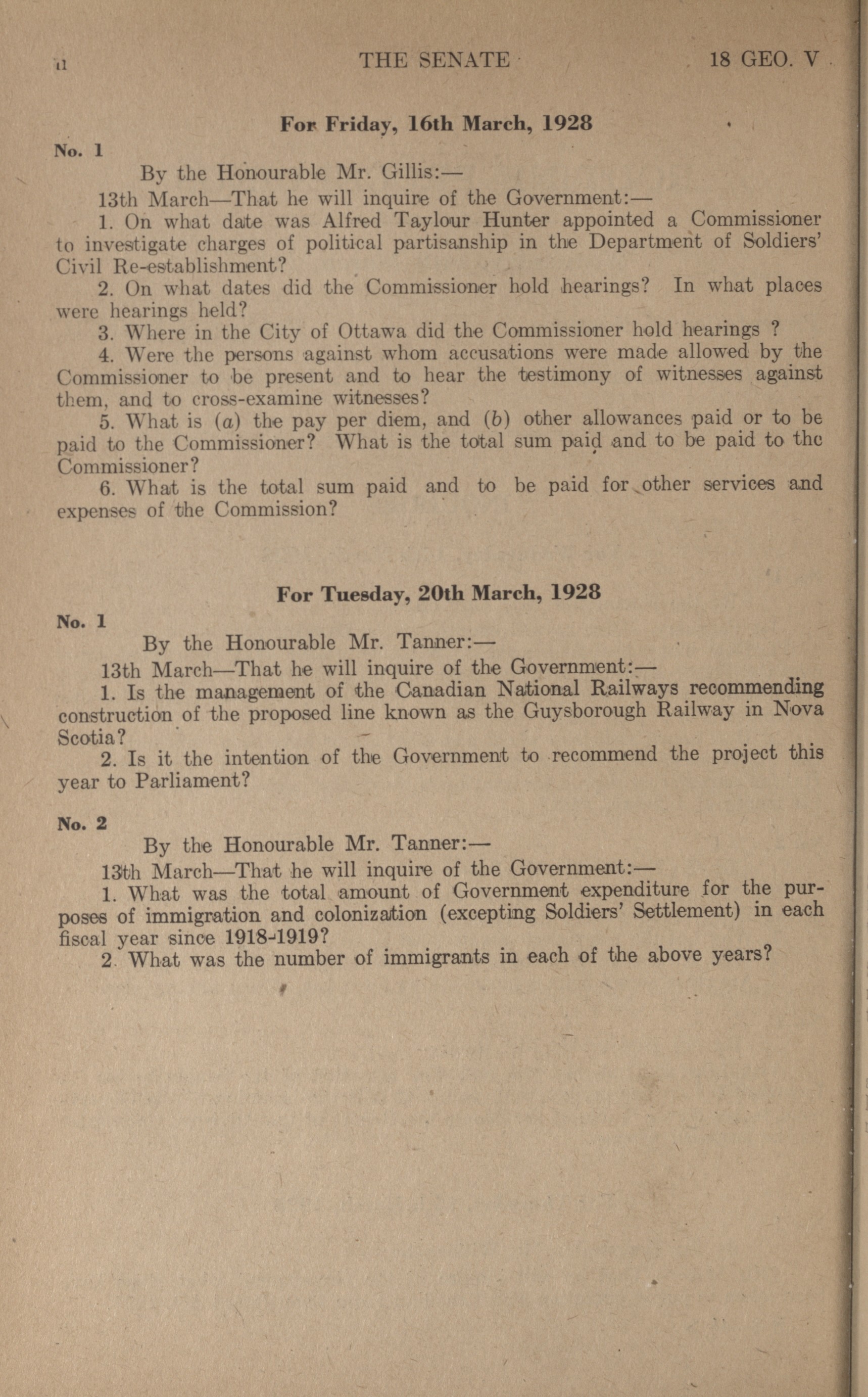 ii THE SENATE 18 GEO. V

For Friday, 16th March, 1928

No. 1

By the Honourable Mr. Gillis:—

13th March—That he will inquire of the Government:—

1. On what date was Alfred Taylour Hunter appointed a Commissioner to investigate charges of political partisanship in the Department of Soldiers' Civil Re-establishment?

2. On what dates did the Commissioner hold hearings? In what places were hearings held?

3. Where in the City of Ottawa did the Commissioner hold hearings ?

4. Were the persons against whom accusations were made allowed by the Commissioner to be present and to hear the testimony of witnesses against them, and to cross-examine witnesses?

5. What is (a) the pay per diem, and (b) other allowances paid or to be paid to the Commissioner? What is the total sum paid and to be paid to the Commissioner?

6. What is the total sum paid and to be paid for other services and expenses of the Commission?

For Tuesday, 20th March, 1928

No. 1

By the Honourable Mr. Tanner:—

13th March—That he will inquire of the Government:—

1. Is the management of the Canadian National Railways recommending construction of the proposed line known as the Guysborough Railway in Nova Scotia?

2. Is it the intention of the Government to recommend the project this year to Parliament?

No. 2

By the Honourable Mr. Tanner:—

13th March—That he will inquire of the Government:—

1. What was the total amount of Government expenditure for the purposes of immigration and colonization (excepting Soldiers' Settlement) in each fiscal year since 1918-1919?

2. What was the number of immigrants in each of the above years?